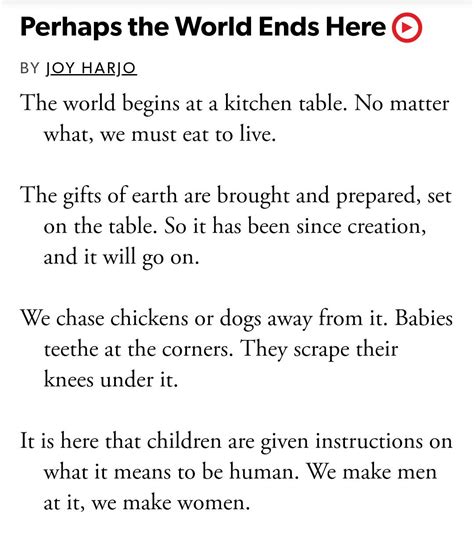 Perhaps the World Ends Here

BY JOY HARJO

The world begins at a kitchen table. No matter what, we must eat to live.

The gifts of earth are brought and prepared, set on the table. So it has been since creation, and it will go on.

We chase chickens or dogs away from it. Babies teethe at the corners. They scrape their knees under it.

It is here that children are given instructions on what it means to be human. We make men at it, we make women.